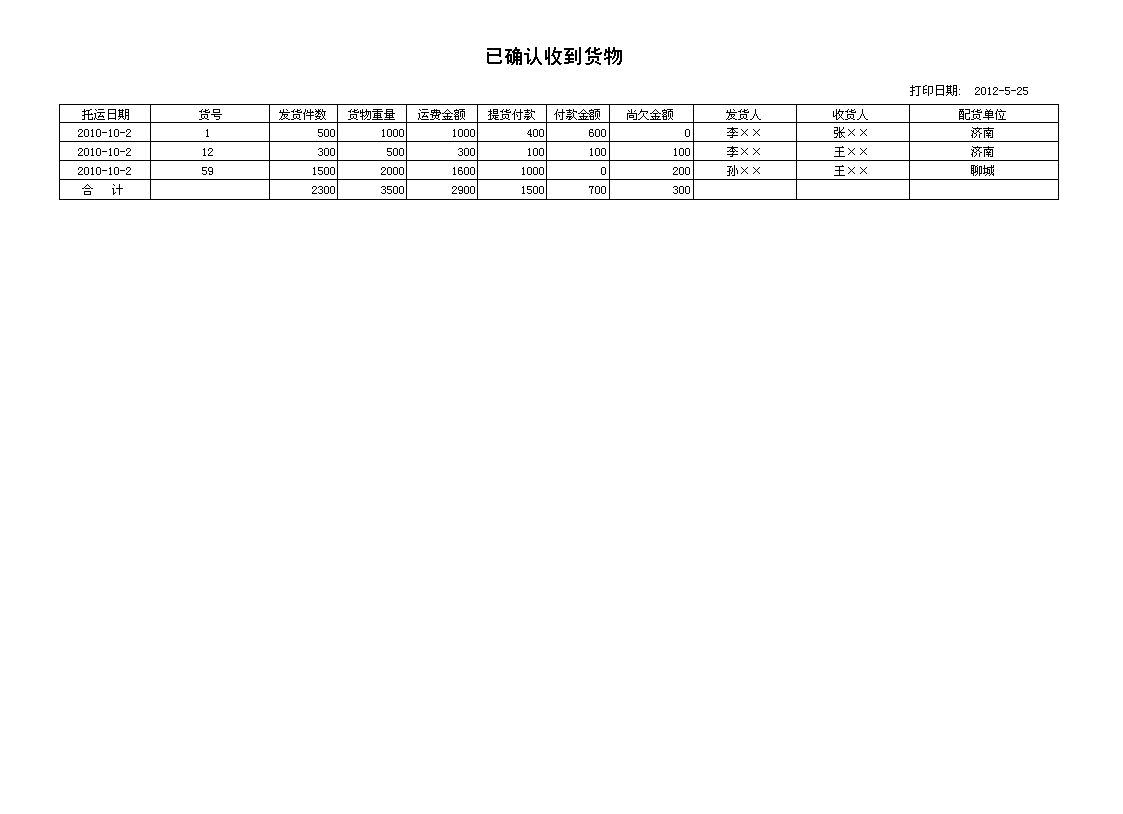 已确认收到货物

打印日期: 2012-5-25

| 托运日期 | 货号 | 发货件数 | 货物重量 | 运费金额 | 提货付款 | 付款金额 | 尚欠金额 | 发货人 | 收货人 | 配货单位 |
|---|---|---|---|---|---|---|---|---|---|---|
| 2010-10-2 | 1 | 500 | 1000 | 1000 | 400 | 600 | 0 | 李×× | 张×× | 济南 |
| 2010-10-2 | 12 | 300 | 500 | 300 | 100 | 100 | 100 | 李×× | 王×× | 济南 |
| 2010-10-2 | 59 | 1500 | 2000 | 1600 | 1000 | 0 | 200 | 孙×× | 王×× | 聊城 |
| 合 计 | | 2300 | 3500 | 2900 | 1500 | 700 | 300 | | | |